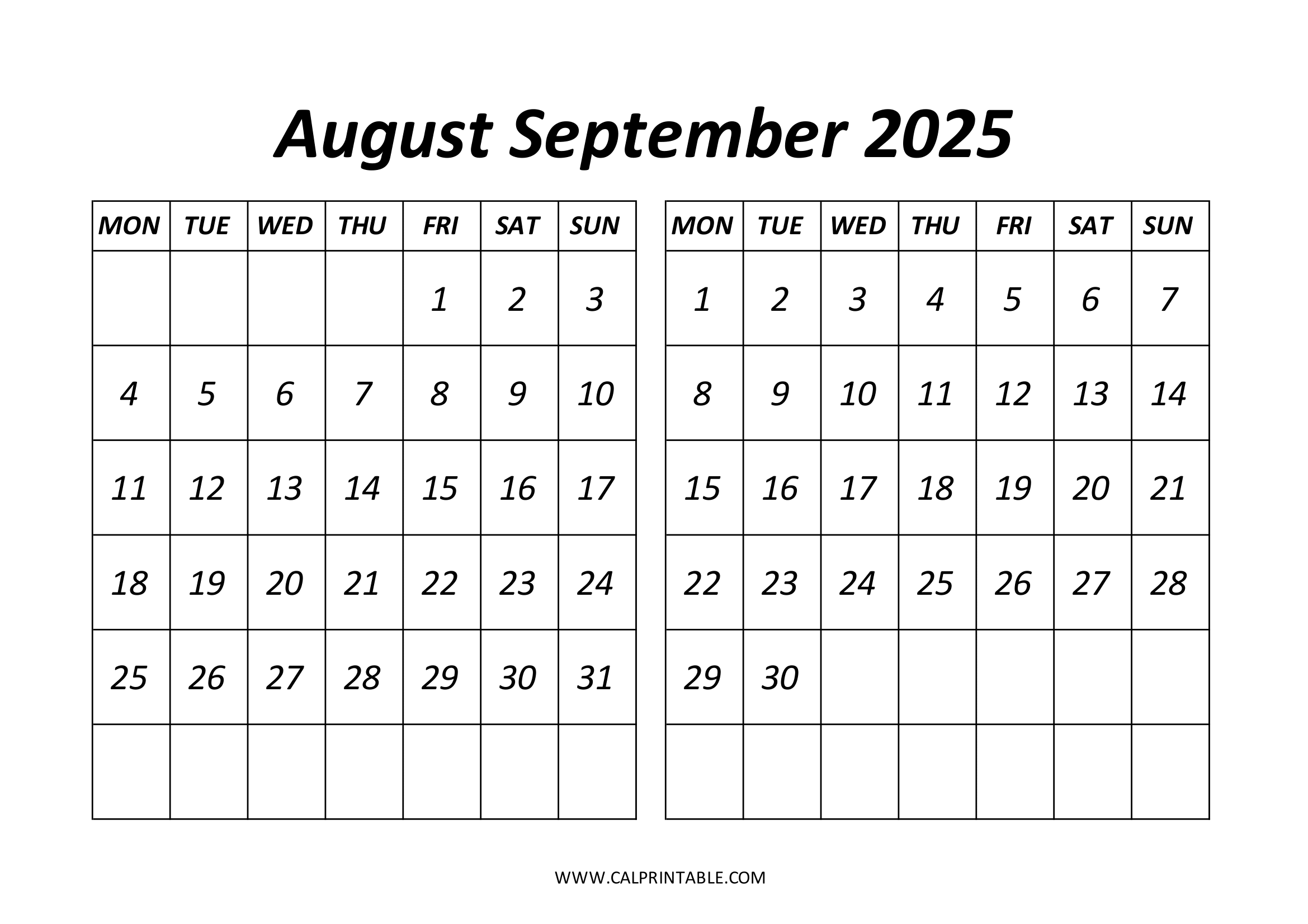 August September 2025

| MON | TUE | WED | THU | FRI | SAT | SUN |
|---|---|---|---|---|---|---|
| | | | | 1 | 2 | 3 |
| 4 | 5 | 6 | 7 | 8 | 9 | 10 |
| 11 | 12 | 13 | 14 | 15 | 16 | 17 |
| 18 | 19 | 20 | 21 | 22 | 23 | 24 |
| 25 | 26 | 27 | 28 | 29 | 30 | 31 |
| | | | | | | |

| MON | TUE | WED | THU | FRI | SAT | SUN |
|---|---|---|---|---|---|---|
| 1 | 2 | 3 | 4 | 5 | 6 | 7 |
| 8 | 9 | 10 | 11 | 12 | 13 | 14 |
| 15 | 16 | 17 | 18 | 19 | 20 | 21 |
| 22 | 23 | 24 | 25 | 26 | 27 | 28 |
| 29 | 30 | | | | | |
| | | | | | | |

WWW.CALPRINTABLE.COM